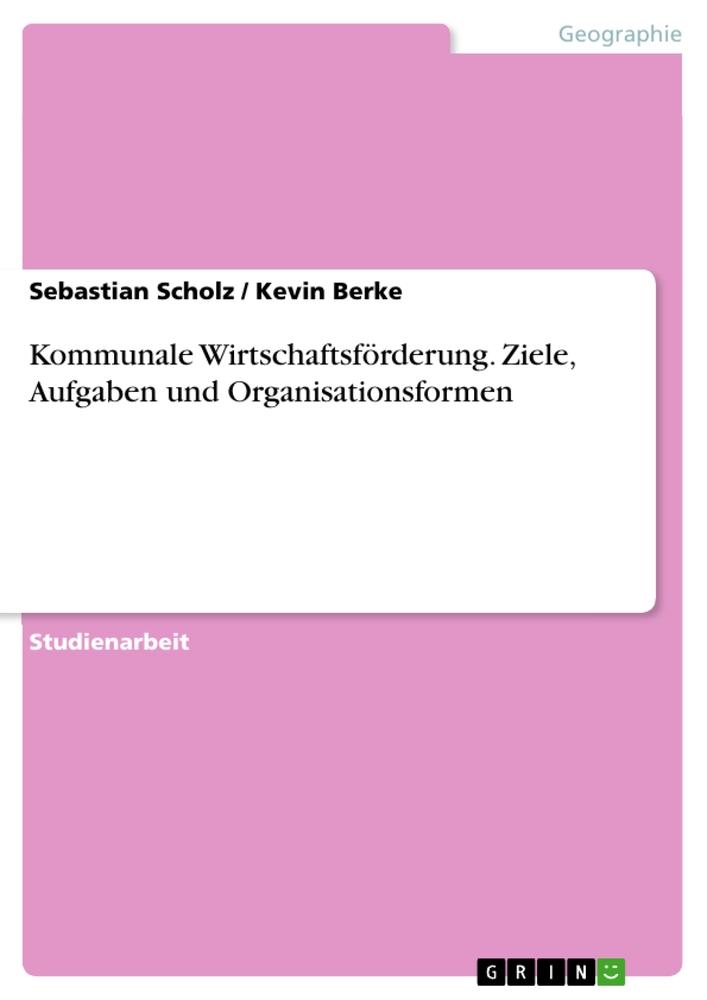 Geographie

Sebastian Scholz / Kevin Berke

Kommunale Wirtschaftsförderung. Ziele, Aufgaben und Organisationsformen

Studienarbeit

GRIN